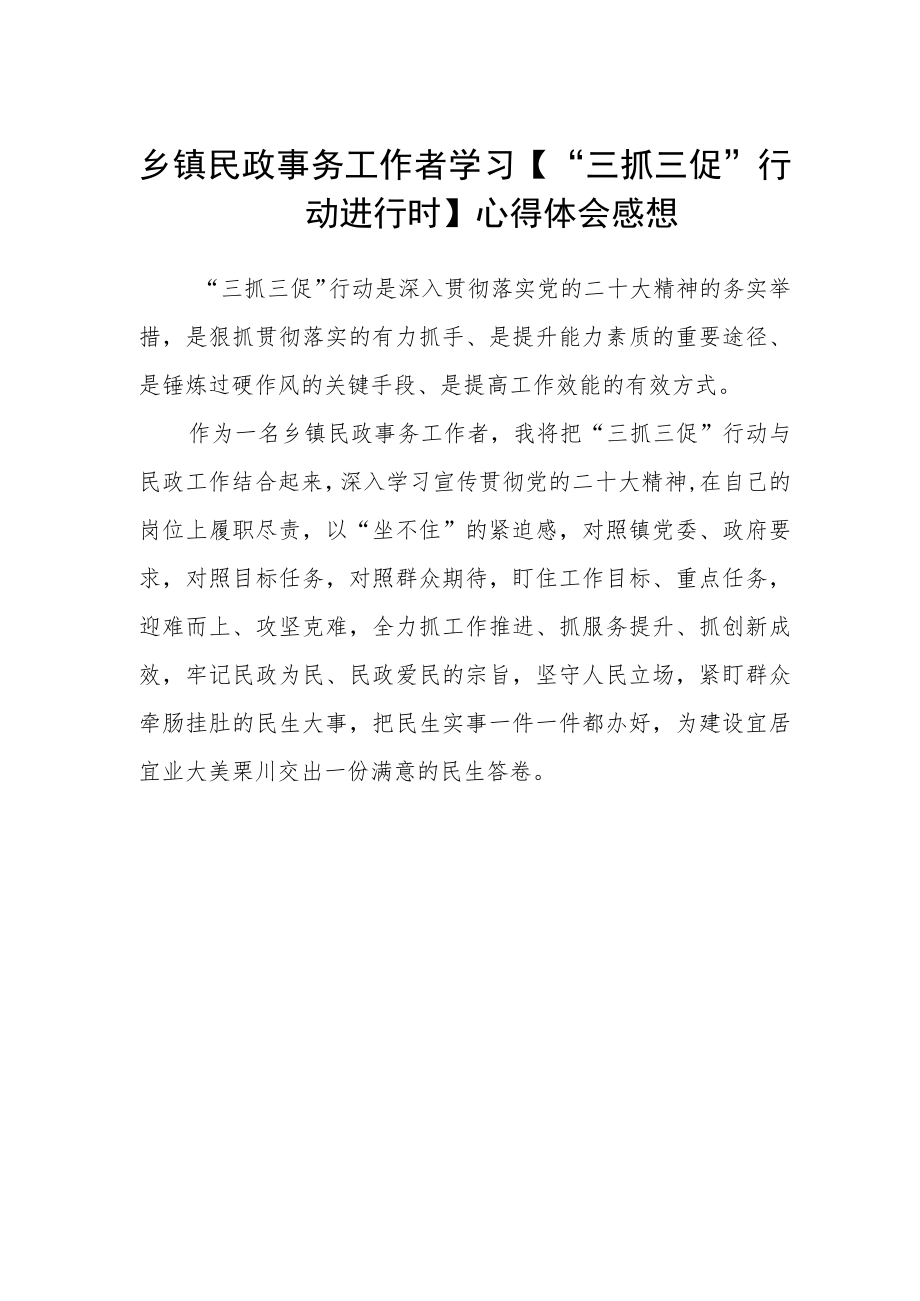 乡镇民政事务工作者学习【“三抓三促”行动进行时】心得体会感想

“三抓三促”行动是深入贯彻落实党的二十大精神的务实举措，是狠抓贯彻落实的有力抓手、是提升能力素质的重要途径、是锤炼过硬作风的关键手段、是提高工作效能的有效方式。

作为一名乡镇民政事务工作者，我将把“三抓三促”行动与民政工作结合起来，深入学习宣传贯彻党的二十大精神，在自己的岗位上履职尽责，以“坐不住”的紧迫感，对照镇党委、政府要求，对照目标任务，对照群众期待，盯住工作目标、重点任务，迎难而上、攻坚克难，全力抓工作推进、抓服务提升、抓创新成效，牢记民政为民、民政爱民的宗旨，坚守人民立场，紧盯群众牵肠挂肚的民生大事，把民生实事一件一件都办好，为建设宜居宜业大美栗川交出一份满意的民生答卷。